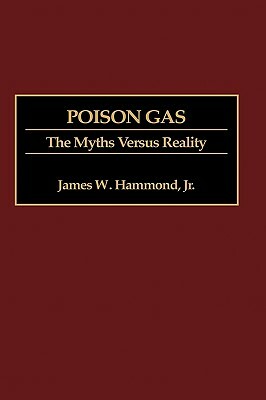 POISON GAS

The Myths Versus Reality

James W. Hammond, Jr.